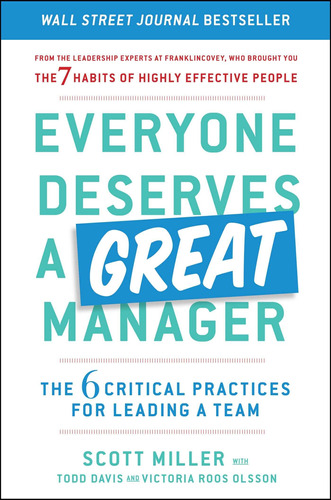 WALL STREET JOURNAL BESTSELLER

FROM THE LEADERSHIP EXPERTS AT FRANKLINCOVEY, WHO BROUGHT YOU
THE 7 HABITS OF HIGHLY EFFECTIVE PEOPLE

EVERYONE DESERVES A GREAT MANAGER

THE 6 CRITICAL PRACTICES FOR LEADING A TEAM

SCOTT MILLER WITH
TODD DAVIS AND VICTORIA ROOS OLSSON